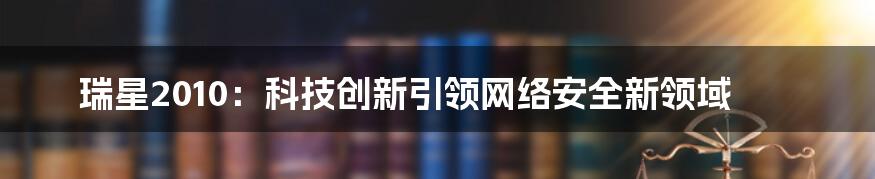 瑞星2010：科技创新引领网络安全新领域